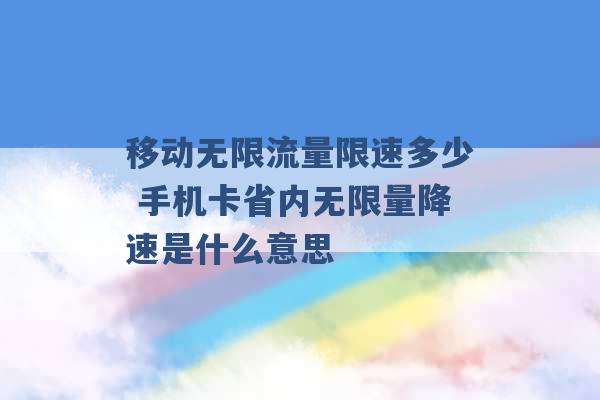 移动无限流量限速多少 手机卡省内无限量降速是什么意思